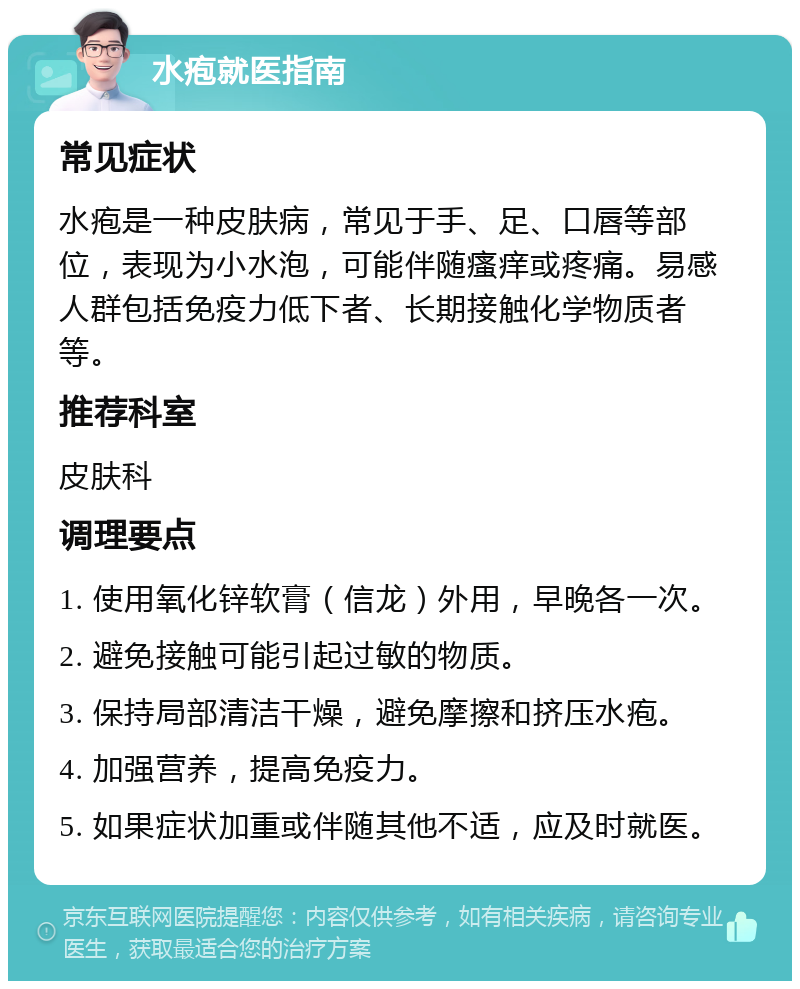 水疱就医指南

常见症状

水疱是一种皮肤病，常见于手、足、口唇等部位，表现为小水泡，可能伴随瘙痒或疼痛。易感人群包括免疫力低下者、长期接触化学物质者等。

推荐科室

皮肤科

调理要点

1. 使用氧化锌软膏（信龙）外用，早晚各一次。

2. 避免接触可能引起过敏的物质。

3. 保持局部清洁干燥，避免摩擦和挤压水疱。

4. 加强营养，提高免疫力。

5. 如果症状加重或伴随其他不适，应及时就医。

京东互联网医院提醒您：内容仅供参考，如有相关疾病，请咨询专业医生，获取最适合您的治疗方案